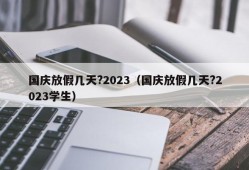 国庆放假几天?2023（国庆放假几天?2023学生）